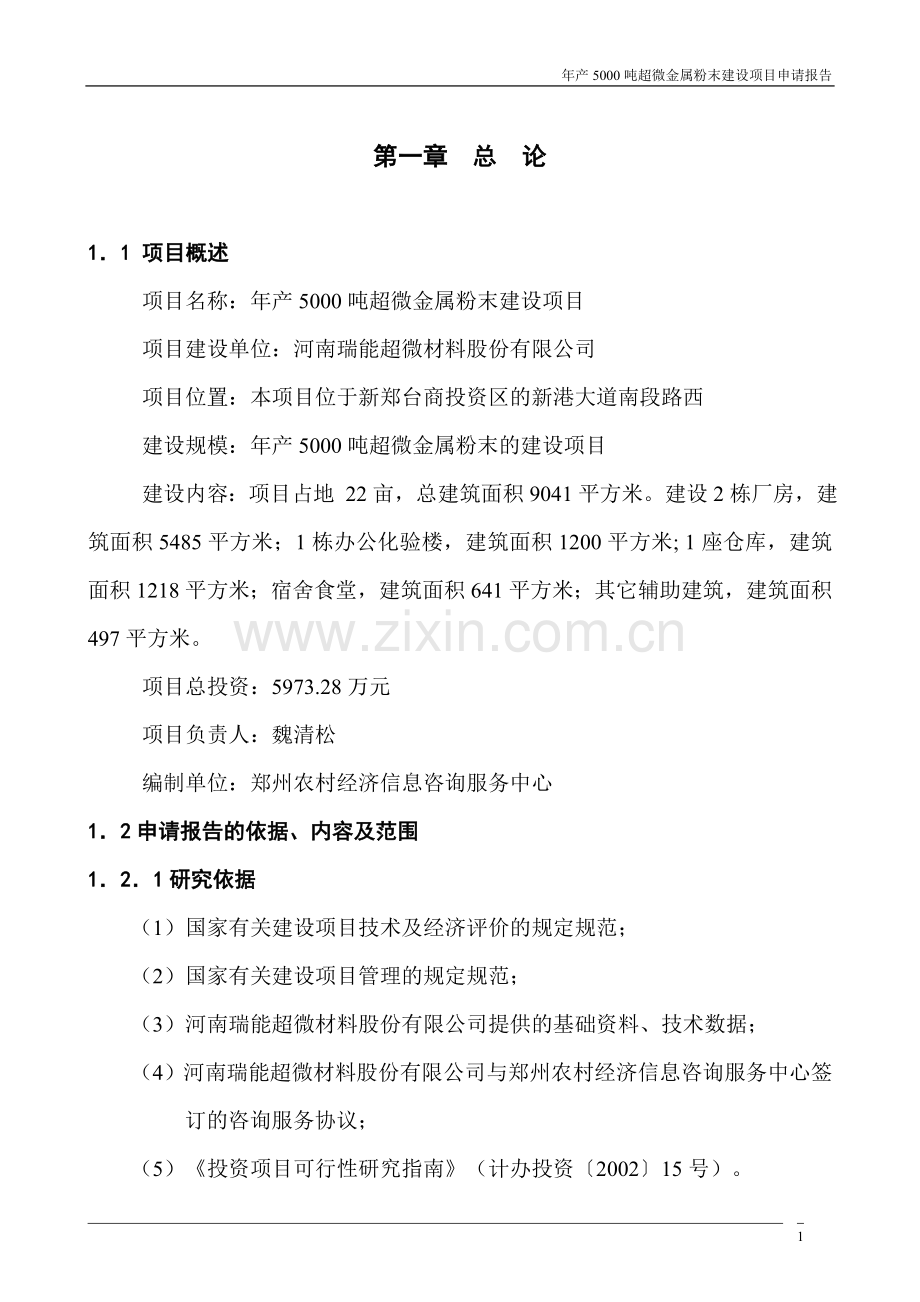 年产 5000 吨超微金属粉末建设项目申请报告

第一章　总　论

1．1 项目概述

项目名称：年产 5000 吨超微金属粉末建设项目

项目建设单位：河南瑞能超微材料股份有限公司

项目位置：本项目位于新郑台商投资区的新港大道南段路西

建设规模：年产 5000 吨超微金属粉末的建设项目

建设内容：项目占地 22 亩，总建筑面积 9041 平方米。建设 2 栋厂房，建筑面积 5485 平方米；1 栋办公化验楼，建筑面积 1200 平方米; 1 座仓库，建筑面积 1218 平方米；宿舍食堂，建筑面积 641 平方米；其它辅助建筑，建筑面积 497 平方米。

www.zixin.com.cn

项目总投资：5973.28 万元

项目负责人：魏清松

编制单位：郑州农村经济信息咨询服务中心

1．2 申请报告的依据、内容及范围

1．2．1 研究依据

（1）国家有关建设项目技术及经济评价的规定规范；

（2）国家有关建设项目管理的规定规范；

（3）河南瑞能超微材料股份有限公司提供的基础资料、技术数据；

（4）河南瑞能超微材料股份有限公司与郑州农村经济信息咨询服务中心签订的咨询服务协议；

（5）《投资项目可行性研究指南》（计办投资〔2002〕15 号）。

1